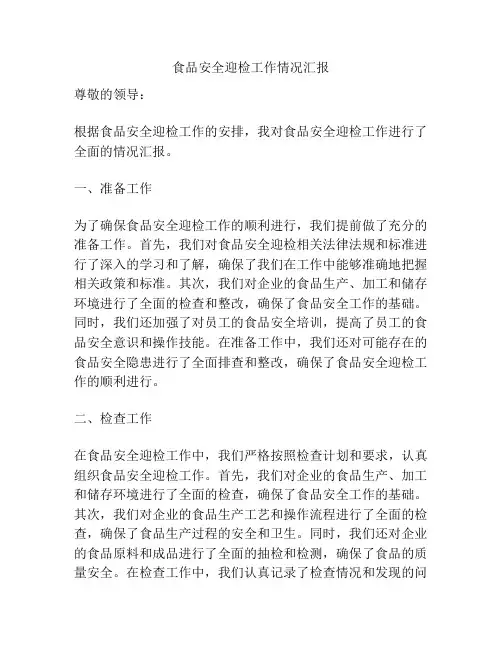 食品安全迎检工作情况汇报

尊敬的领导：

根据食品安全迎检工作的安排，我对食品安全迎检工作进行了全面的情况汇报。

一、准备工作

为了确保食品安全迎检工作的顺利进行，我们提前做了充分的准备工作。首先，我们对食品安全迎检相关法律法规和标准进行了深入的学习和了解，确保了我们在工作中能够准确地把握相关政策和标准。其次，我们对企业的食品生产、加工和储存环境进行了全面的检查和整改，确保了食品安全工作的基础。同时，我们还加强了对员工的食品安全培训，提高了员工的食品安全意识和操作技能。在准备工作中，我们还对可能存在的食品安全隐患进行了全面排查和整改，确保了食品安全迎检工作的顺利进行。

二、检查工作

在食品安全迎检工作中，我们严格按照检查计划和要求，认真组织食品安全迎检工作。首先，我们对企业的食品生产、加工和储存环境进行了全面的检查，确保了食品安全工作的基础。其次，我们对企业的食品生产工艺和操作流程进行了全面的检查，确保了食品生产过程的安全和卫生。同时，我们还对企业的食品原料和成品进行了全面的抽检和检测，确保了食品的质量安全。在检查工作中，我们认真记录了检查情况和发现的问